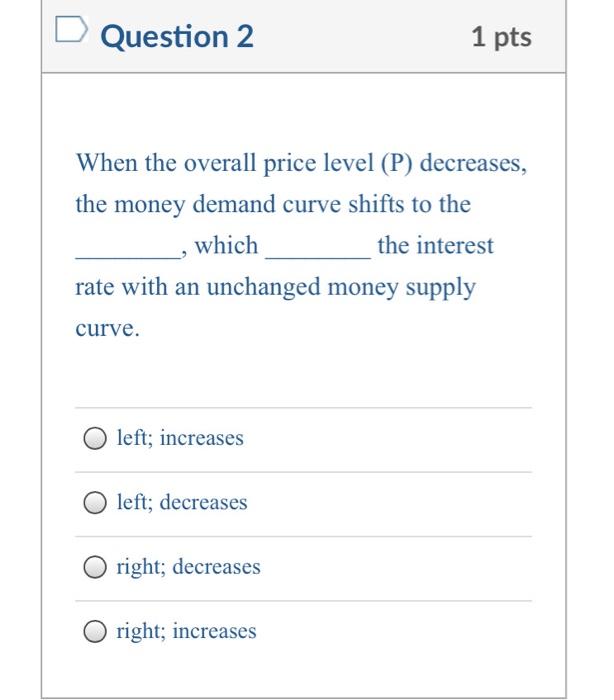 Question 2

1 pts

When the overall price level (P) decreases, the money demand curve shifts to the ________, which ________ the interest rate with an unchanged money supply curve.

left; increases

left; decreases

right; decreases

right; increases